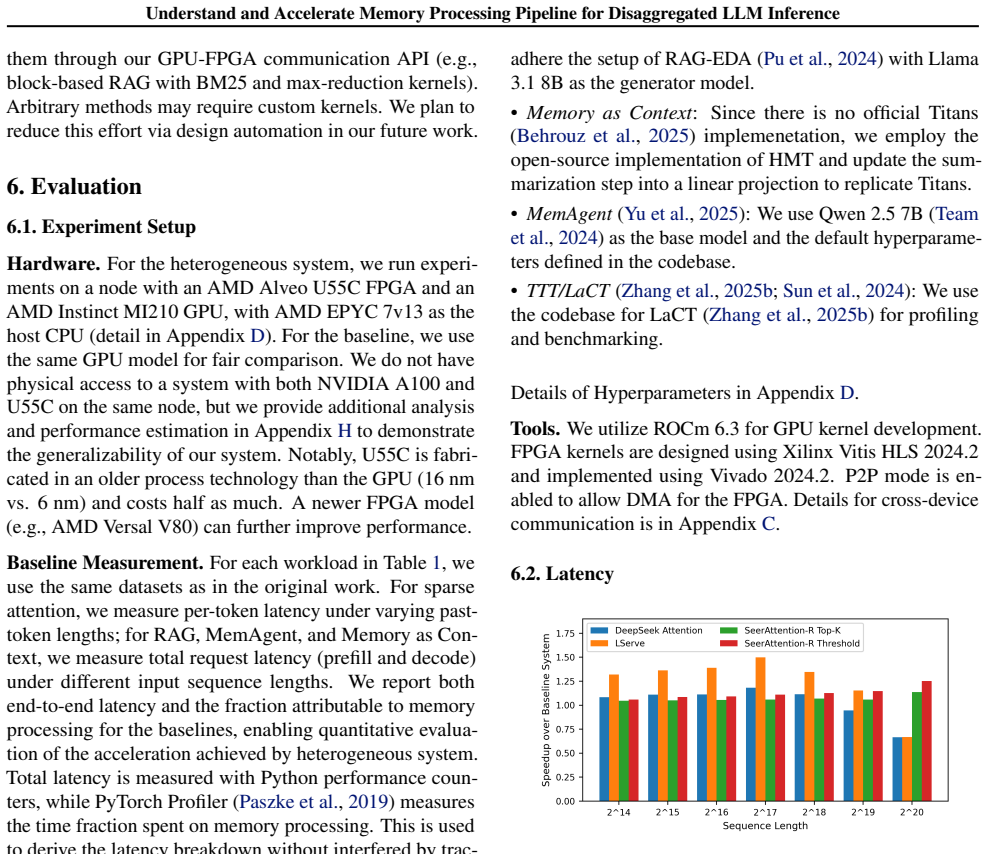 Understand and Accelerate Memory Processing Pipeline for Disaggregated LLM Inference

them through our GPU-FPGA communication API (e.g., block-based RAG with BM25 and max-reduction kernels). Arbitrary methods may require custom kernels. We plan to reduce this effort via design automation in our future work.

6. Evaluation

6.1. Experiment Setup

Hardware. For the heterogeneous system, we run experiments on a node with an AMD Alveo U55C FPGA and an AMD Instinct MI210 GPU, with AMD EPYC 7v13 as the host CPU (detail in Appendix D). For the baseline, we use the same GPU model for fair comparison. We do not have physical access to a system with both NVIDIA A100 and U55C on the same node, but we provide additional analysis and performance estimation in Appendix H to demonstrate the generalizability of our system. Notably, U55C is fabricated in an older process technology than the GPU (16 nm vs. 6 nm) and costs half as much. A newer FPGA model (e.g., AMD Versal V80) can further improve performance.

Baseline Measurement. For each workload in Table 1, we use the same datasets as in the original work. For sparse attention, we measure per-token latency under varying past-token lengths; for RAG, MemAgent, and Memory as Context, we measure total request latency (prefill and decode) under different input sequence lengths. We report both end-to-end latency and the fraction attributable to memory processing for the baselines, enabling quantitative evaluation of the acceleration achieved by heterogeneous system. Total latency is measured with Python performance counters, while PyTorch Profiler (Paszke et al., 2019) measures the time fraction spent on memory processing. This is used to derive the latency breakdown without interfered by trac-

adhere the setup of RAG-EDA (Pu et al., 2024) with Llama 3.1 8B as the generator model.

• Memory as Context: Since there is no official Titans (Behrouz et al., 2025) implemenetation, we employ the open-source implementation of HMT and update the summarization step into a linear projection to replicate Titans.

• MemAgent (Yu et al., 2025): We use Qwen 2.5 7B (Team et al., 2024) as the base model and the default hyperparameters defined in the codebase.

• TTT/LaCT (Zhang et al., 2025b; Sun et al., 2024): We use the codebase for LaCT (Zhang et al., 2025b) for profiling and benchmarking.

Details of Hyperparameters in Appendix D.

Tools. We utilize ROCm 6.3 for GPU kernel development. FPGA kernels are designed using Xilinx Vitis HLS 2024.2 and implemented using Vivado 2024.2. P2P mode is enabled to allow DMA for the FPGA. Details for cross-device communication is in Appendix C.

6.2. Latency

DeepSeek Attention
LServe
SeerAttention-R Top-K
SeerAttention-R Threshold

Speedup over Baseline System

1.75
1.50
1.25
1.00
0.75
0.50
0.25
0.00

2^14 2^15 2^16 2^17 2^18 2^19 2^20

Sequence Length